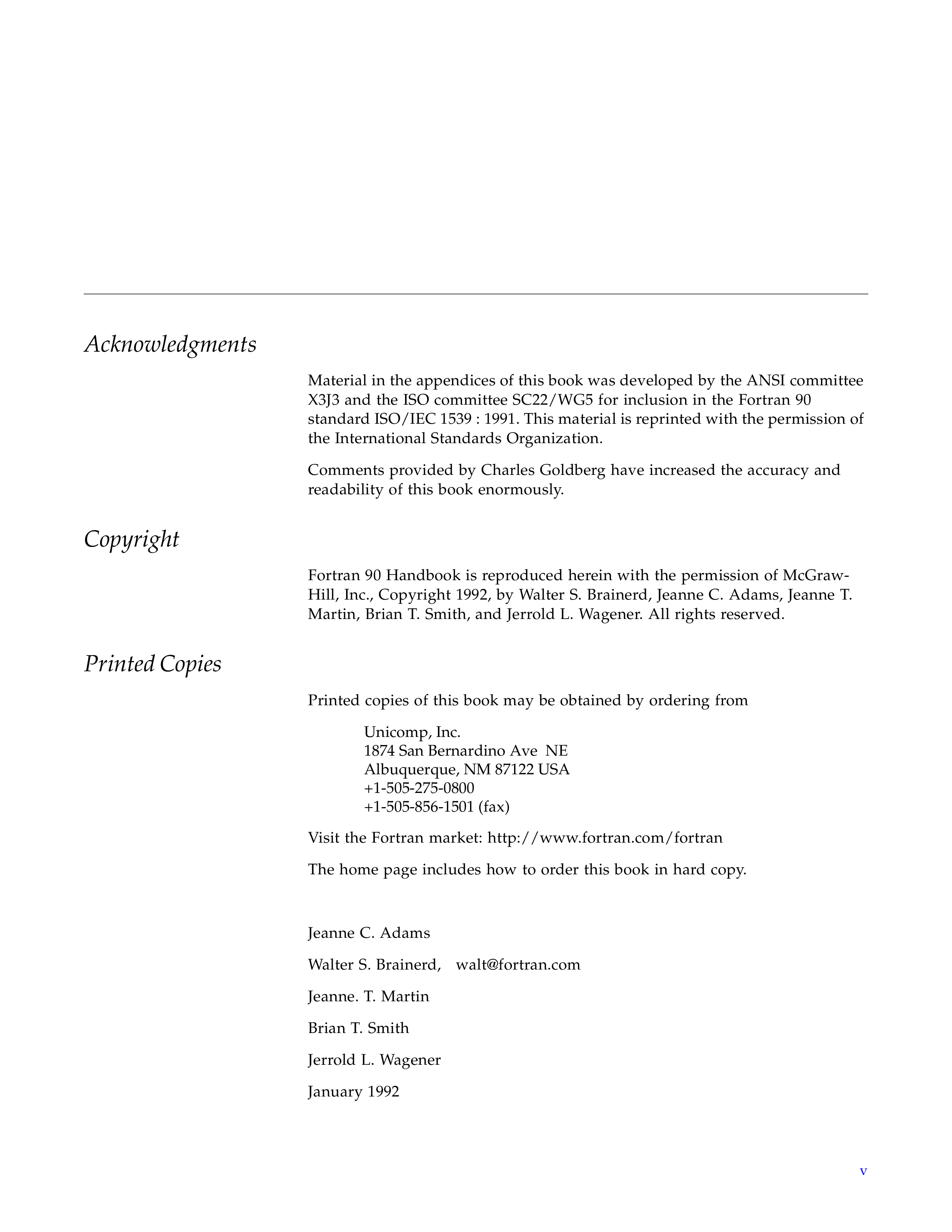 Acknowledgments

Material in the appendices of this book was developed by the ANSI committee X3J3 and the ISO committee SC22/WG5 for inclusion in the Fortran 90 standard ISO/IEC 1539 : 1991. This material is reprinted with the permission of the International Standards Organization.

Comments provided by Charles Goldberg have increased the accuracy and readability of this book enormously.

Copyright

Fortran 90 Handbook is reproduced herein with the permission of McGraw-Hill, Inc., Copyright 1992, by Walter S. Brainerd, Jeanne C. Adams, Jeanne T. Martin, Brian T. Smith, and Jerrold L. Wagener. All rights reserved.

Printed Copies

Printed copies of this book may be obtained by ordering from

Unicomp, Inc.
1874 San Bernardino Ave NE
Albuquerque, NM 87122 USA
+1-505-275-0800
+1-505-856-1501 (fax)

Visit the Fortran market: http://www.fortran.com/fortran

The home page includes how to order this book in hard copy.

Jeanne C. Adams

Walter S. Brainerd, walt@fortran.com

Jeanne. T. Martin

Brian T. Smith

Jerrold L. Wagener

January 1992

v